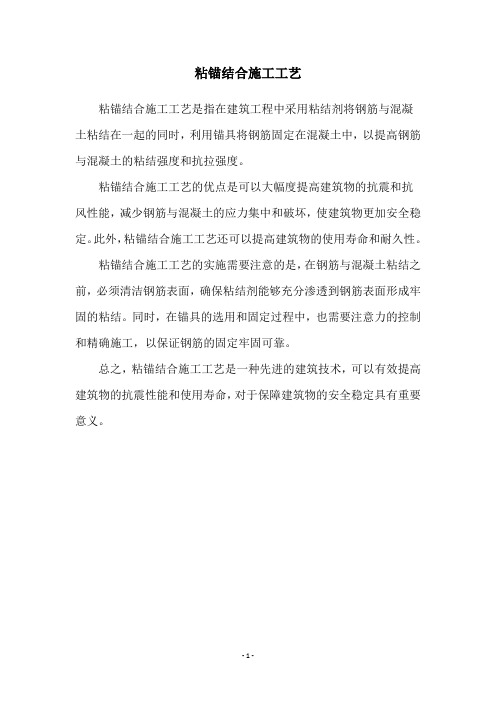 粘锚结合施工工艺

粘锚结合施工工艺是指在建筑工程中采用粘结剂将钢筋与混凝土粘结在一起的同时，利用锚具将钢筋固定在混凝土中，以提高钢筋与混凝土的粘结强度和抗拉强度。

粘锚结合施工工艺的优点是可以大幅度提高建筑物的抗震和抗风性能，减少钢筋与混凝土的应力集中和破坏，使建筑物更加安全稳定。此外，粘锚结合施工工艺还可以提高建筑物的使用寿命和耐久性。

粘锚结合施工工艺的实施需要注意的是，在钢筋与混凝土粘结之前，必须清洁钢筋表面，确保粘结剂能够充分渗透到钢筋表面形成牢固的粘结。同时，在锚具的选用和固定过程中，也需要注意力的控制和精确施工，以保证钢筋的固定牢固可靠。

总之，粘锚结合施工工艺是一种先进的建筑技术，可以有效提高建筑物的抗震性能和使用寿命，对于保障建筑物的安全稳定具有重要意义。

- 1 -